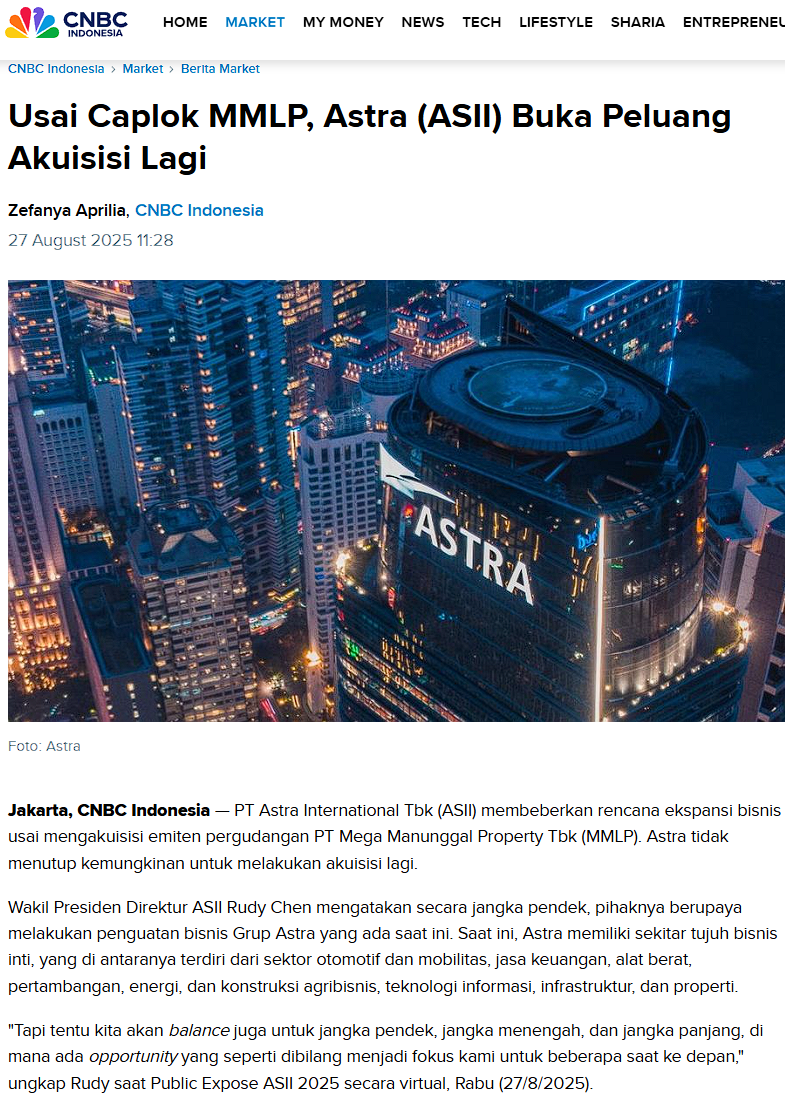 CNBC INDONESIA

HOME MARKET MY MONEY NEWS TECH LIFESTYLE SHARIA ENTREPRENEU

CNBC Indonesia › Market › Berita Market

Usai Caplok MMLP, Astra (ASII) Buka Peluang Akuisisi Lagi

Zefanya Aprilia, CNBC Indonesia
27 August 2025 11:28

ASTRA

Foto: Astra

Jakarta, CNBC Indonesia — PT Astra International Tbk (ASII) membeberkan rencana ekspansi bisnis usai mengakuisisi emiten pergudangan PT Mega Manunggal Property Tbk (MMLP). Astra tidak menutup kemungkinan untuk melakukan akuisisi lagi.

Wakil Presiden Direktur ASII Rudy Chen mengatakan secara jangka pendek, pihaknya berupaya melakukan penguatan bisnis Grup Astra yang ada saat ini. Saat ini, Astra memiliki sekitar tujuh bisnis inti, yang di antaranya terdiri dari sektor otomotif dan mobilitas, jasa keuangan, alat berat, pertambangan, energi, dan konstruksi agribisnis, teknologi informasi, infrastruktur, dan properti.

"Tapi tentu kita akan balance juga untuk jangka pendek, jangka menengah, dan jangka panjang, di mana ada opportunity yang seperti dibilang menjadi fokus kami untuk beberapa saat ke depan," ungkap Rudy saat Public Expose ASII 2025 secara virtual, Rabu (27/8/2025).